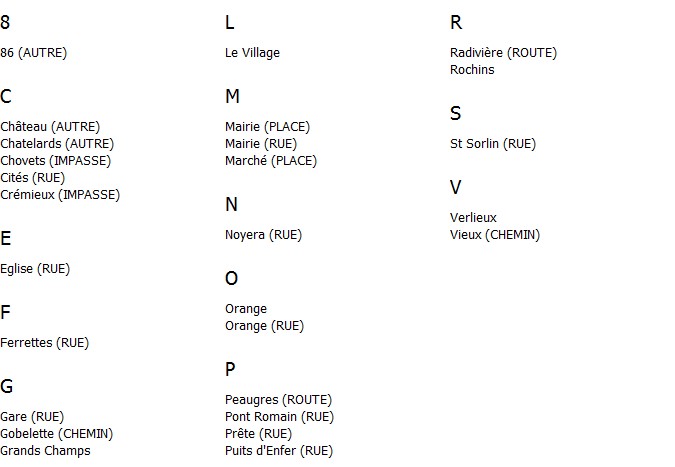 8

86 (AUTRE)

C

Château (AUTRE)
Chatelards (AUTRE)
Chovets (IMPASSE)
Cités (RUE)
Crémieux (IMPASSE)

E

Eglise (RUE)

F

Ferrettes (RUE)

G

Gare (RUE)
Gobelette (CHEMIN)
Grands Champs

L

Le Village

M

Mairie (PLACE)
Mairie (RUE)
Marché (PLACE)

N

Noyera (RUE)

O

Orange
Orange (RUE)

P

Peaugres (ROUTE)
Pont Romain (RUE)
Prête (RUE)
Puits d'Enfer (RUE)

R

Radivière (ROUTE)
Rochins

S

St Sorlin (RUE)

V

Verlieux
Vieux (CHEMIN)